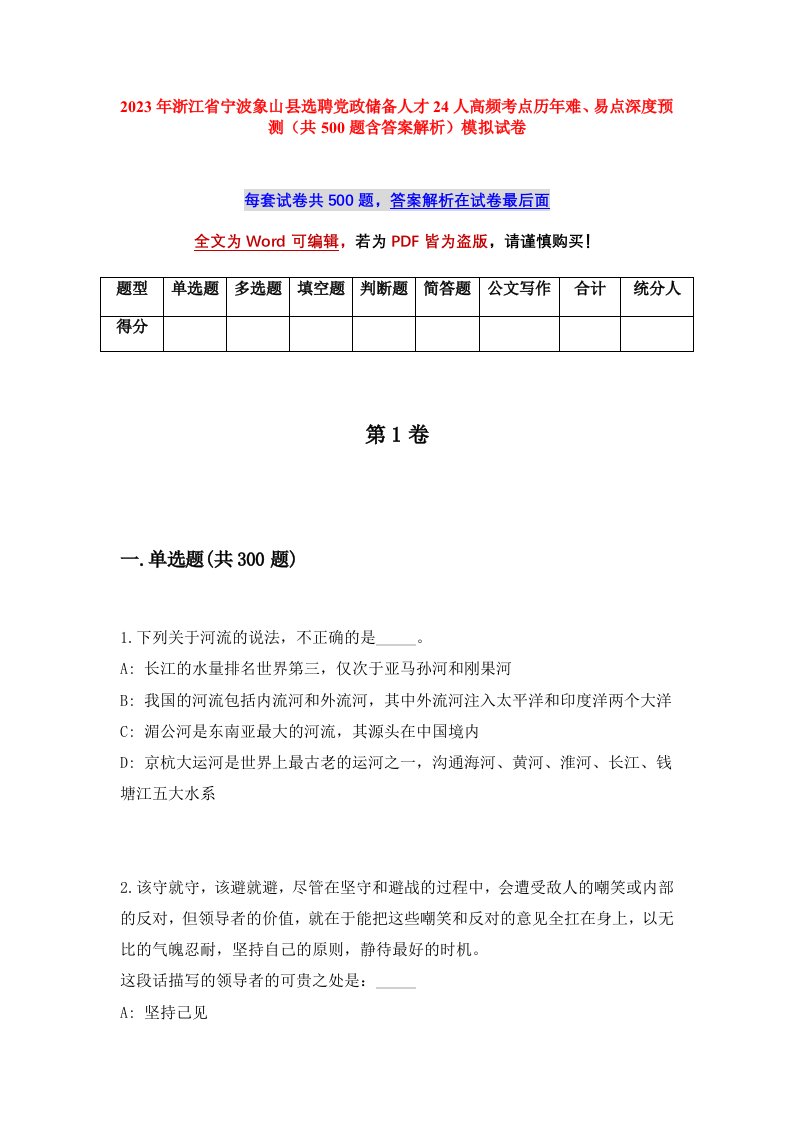 2023年浙江省宁波象山县选聘党政储备人才24人高频考点历年难、易点深度预测（共500题含答案解析）模拟试卷

每套试卷共500题，答案解析在试卷最后面

全文为Word可编辑，若为PDF皆为盗版，请谨慎购买！

| 题型 | 单选题 | 多选题 | 填空题 | 判断题 | 简答题 | 公文写作 | 合计 | 统分人 |
|---|---|---|---|---|---|---|---|---|
| 得分 | | | | | | | | |

第1卷

一.单选题(共300题)

1.下列关于河流的说法，不正确的是_____。
A: 长江的水量排名世界第三，仅次于亚马孙河和刚果河
B: 我国的河流包括内流河和外流河，其中外流河注入太平洋和印度洋两个大洋
C: 湄公河是东南亚最大的河流，其源头在中国境内
D: 京杭大运河是世界上最古老的运河之一，沟通海河、黄河、淮河、长江、钱塘江五大水系

2.该守就守，该避就避，尽管在坚守和避战的过程中，会遭受敌人的嘲笑或内部的反对，但领导者的价值，就在于能把这些嘲笑和反对的意见全扛在身上，以无比的气魄忍耐，坚持自己的原则，静待最好的时机。
这段话描写的领导者的可贵之处是：_____
A: 坚持己见